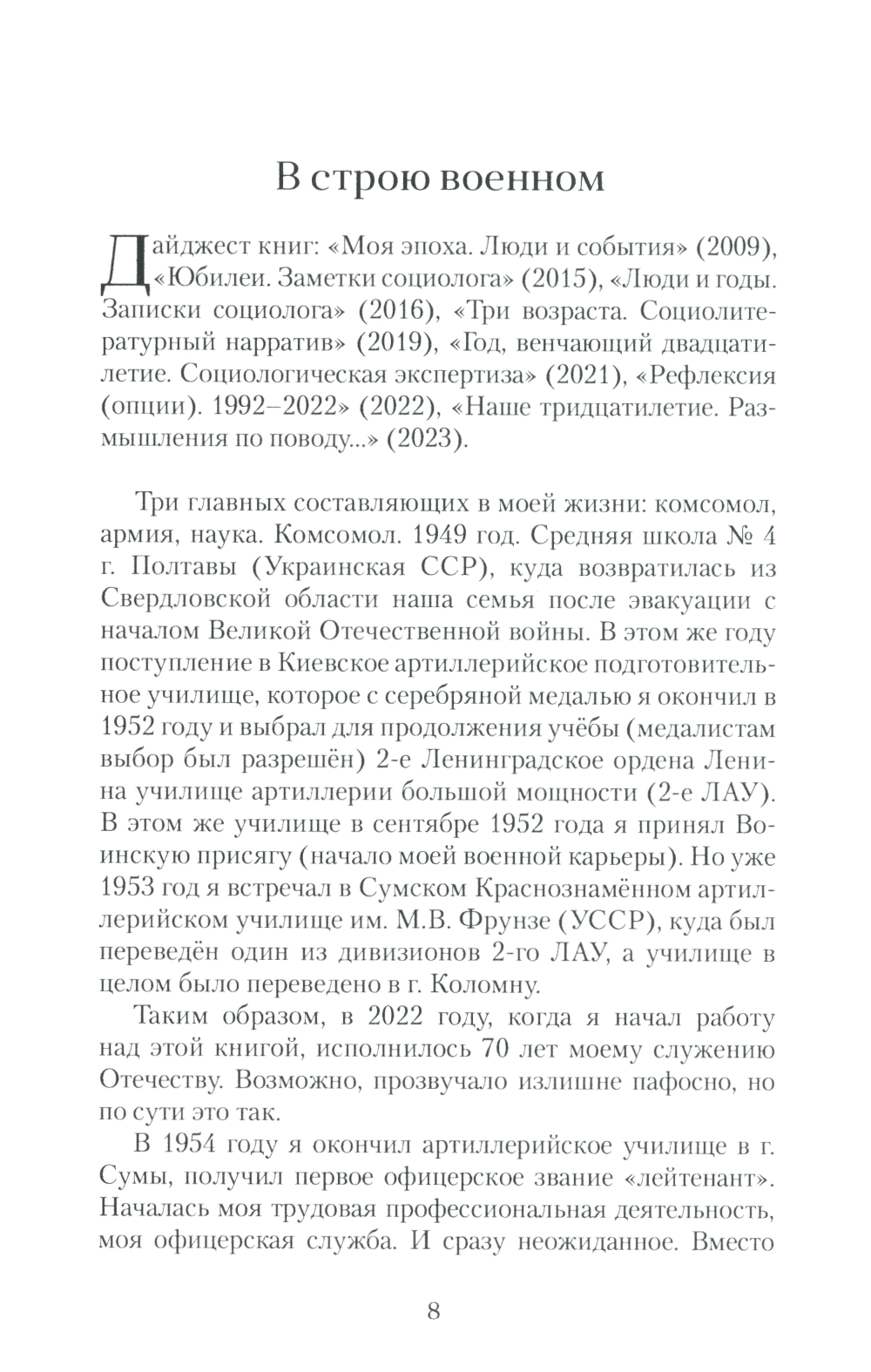 В строю военном

Дайджест книг: «Моя эпоха. Люди и события» (2009), «Юбилеи. Заметки социолога» (2015), «Люди и годы. Записки социолога» (2016), «Три возраста. Социолитературный нарратив» (2019), «Год, венчающий двадцатилетие. Социологическая экспертиза» (2021), «Рефлексия (опции). 1992–2022» (2022), «Наше тридцатилетие. Размышления по поводу...» (2023).

Три главных составляющих в моей жизни: комсомол, армия, наука. Комсомол. 1949 год. Средняя школа № 4 г. Полтавы (Украинская ССР), куда возвратилась из Свердловской области наша семья после эвакуации с началом Великой Отечественной войны. В этом же году поступление в Киевское артиллерийское подготовительное училище, которое с серебряной медалью я окончил в 1952 году и выбрал для продолжения учёбы (медалистам выбор был разрешён) 2-е Ленинградское ордена Ленина училище артиллерии большой мощности (2-е ЛАУ). В этом же училище в сентябре 1952 года я принял Воинскую присягу (начало моей военной карьеры). Но уже 1953 год я встречал в Сумском Краснознамённом артиллерийском училище им. М.В. Фрунзе (УССР), куда был переведён один из дивизионов 2-го ЛАУ, а училище в целом было переведено в г. Коломну.

Таким образом, в 2022 году, когда я начал работу над этой книгой, исполнилось 70 лет моему служению Отечеству. Возможно, прозвучало излишне пафосно, но по сути это так.

В 1954 году я окончил артиллерийское училище в г. Сумы, получил первое офицерское звание «лейтенант». Началась моя трудовая профессиональная деятельность, моя офицерская служба. И сразу неожиданное. Вместо

8